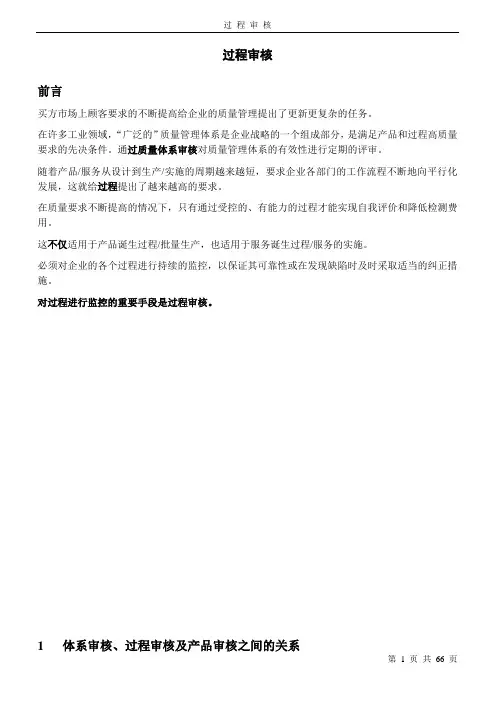 过 程 审 核

过程审核

前言

买方市场上顾客要求的不断提高给企业的质量管理提出了更新更复杂的任务。

在许多工业领域，“广泛的”质量管理体系是企业战略的一个组成部分，是满足产品和过程高质量要求的先决条件。通过质量体系审核对质量管理体系的有效性进行定期的评审。

随着产品/服务从设计到生产/实施的周期越来越短，要求企业各部门的工作流程不断地向平行化发展，这就给过程提出了越来越高的要求。

在质量要求不断提高的情况下，只有通过受控的、有能力的过程才能实现自我评价和降低检测费用。

这不仅适用于产品诞生过程/批量生产，也适用于服务诞生过程/服务的实施。

必须对企业的各个过程进行持续的监控，以保证其可靠性或在发现缺陷时及时采取适当的纠正措施。

对过程进行监控的重要手段是过程审核。

1 体系审核、过程审核及产品审核之间的关系

第 1 页 共 66 页